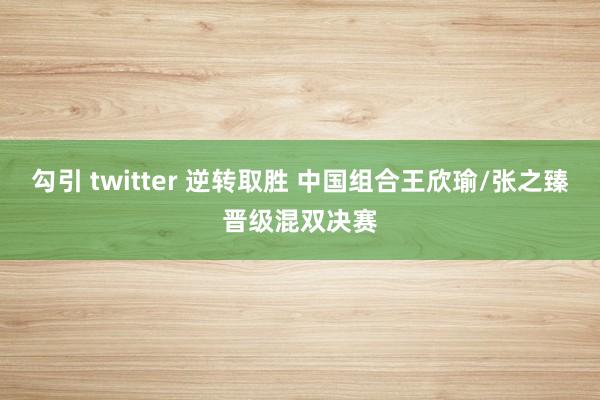 勾引 twitter 逆转取胜 中国组合王欣瑜/张之臻晋级混双决赛